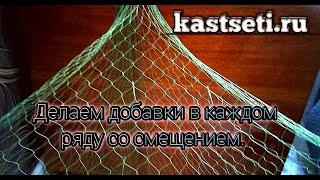 kastseti.ru

Делаем добавки в каждом ряду со смещением.